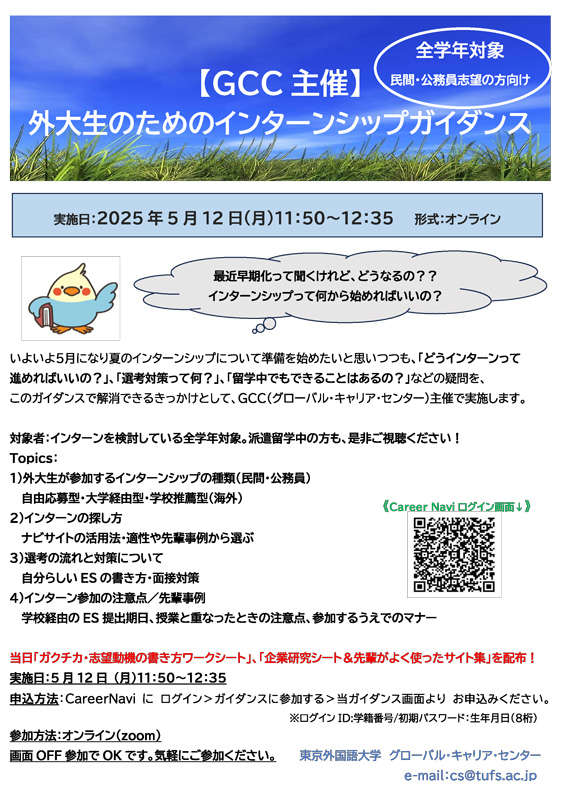 全学年対象
民間・公務員志望の方向け

【GCC 主催】
外大生のためのインターンシップガイダンス

実施日:2025 年 5 月 12 日(月)11:50～12:35　形式:オンライン

最近早期化って聞くけれど、どうなるの??
インターンシップって何から始めればいいの?

いよいよ5月になり夏のインターンシップについて準備を始めたいと思いつつも、「どうインターンって進めればいいの?」、「選考対策って何?」、「留学中でもできることはあるの?」などの疑問を、このガイダンスで解消できるきっかけとして、GCC(グローバル・キャリア・センター)主催で実施します。

対象者:インターンを検討している全学年対象。派遣留学中の方も、是非ご視聴ください!
Topics:
1)外大生が参加するインターンシップの種類(民間・公務員)
自由応募型・大学経由型・学校推薦型(海外)
2)インターンの探し方
ナビサイトの活用法・適性や先輩事例から選ぶ
3)選考の流れと対策について
自分らしい ES の書き方・面接対策
4)インターン参加の注意点/先輩事例
学校経由の ES 提出期日、授業と重なったときの注意点、参加するうえでのマナー

《Career Navi ログイン画面↓》

当日「ガクチカ・志望動機の書き方ワークシート」、「企業研究シート＆先輩がよく使ったサイト集」を配布!
実施日:5 月 12 日 (月)11:50～12:35
申込方法:CareerNavi に ログイン＞ガイダンスに参加する＞当ガイダンス画面より お申込みください。
※ログイン ID:学籍番号/初期パスワード:生年月日(8桁)
参加方法:オンライン(zoom)
画面 OFF 参加で OK です。気軽にご参加ください。

東京外国語大学　グローバル・キャリア・センター
e-mail:cs@tufs.ac.jp